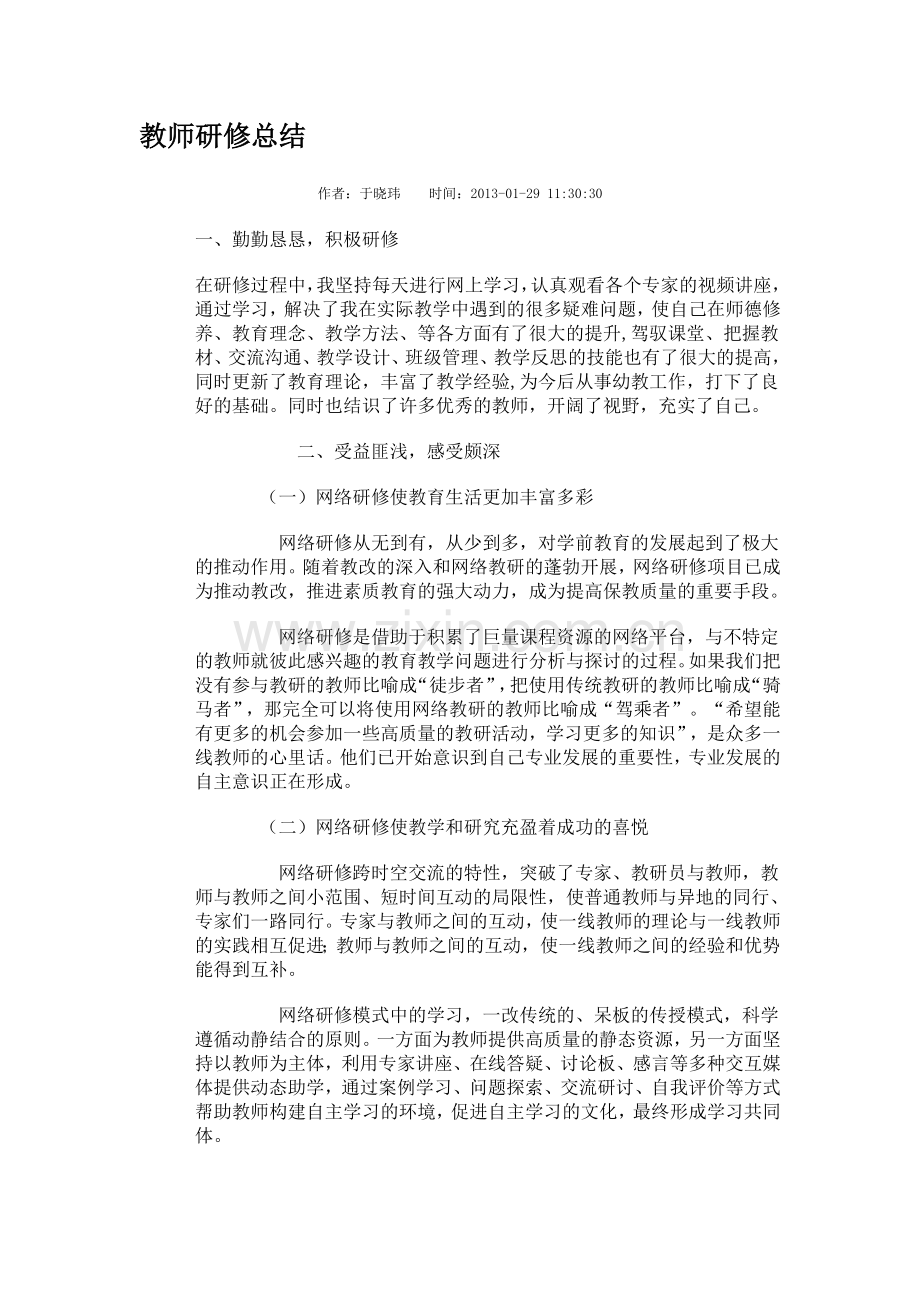 教师研修总结

作者：于晓玮 时间：2013-01-29 11:30:30

一、勤勤恳恳，积极研修

在研修过程中，我坚持每天进行网上学习，认真观看各个专家的视频讲座，通过学习，解决了我在实际教学中遇到的很多疑难问题，使自己在师德修养、教育理念、教学方法、等各方面有了很大的提升,驾驭课堂、把握教材、交流沟通、教学设计、班级管理、教学反思的技能也有了很大的提高，同时更新了教育理论，丰富了教学经验,为今后从事幼教工作，打下了良好的基础。同时也结识了许多优秀的教师，开阔了视野，充实了自己。

二、受益匪浅，感受颇深

（一）网络研修使教育生活更加丰富多彩

网络研修从无到有，从少到多，对学前教育的发展起到了极大的推动作用。随着教改的深入和网络教研的蓬勃开展，网络研修项目已成为推动教改，推进素质教育的强大动力，成为提高保教质量的重要手段。

网络研修是借助于积累了巨量课程资源的网络平台，与不特定的教师就彼此感兴趣的教育教学问题进行分析与探讨的过程。如果我们把没有参与教研的教师比喻成“徒步者”，把使用传统教研的教师比喻成“骑马者”，那完全可以将使用网络教研的教师比喻成“驾乘者”。“希望能有更多的机会参加一些高质量的教研活动，学习更多的知识”，是众多一线教师的心里话。他们已开始意识到自己专业发展的重要性，专业发展的自主意识正在形成。

（二）网络研修使教学和研究充盈着成功的喜悦

网络研修跨时空交流的特性，突破了专家、教研员与教师，教师与教师之间小范围、短时间互动的局限性，使普通教师与异地的同行、专家们一路同行。专家与教师之间的互动，使一线教师的理论与一线教师的实践相互促进;教师与教师之间的互动，使一线教师之间的经验和优势能得到互补。

网络研修模式中的学习，一改传统的、呆板的传授模式，科学遵循动静结合的原则。一方面为教师提供高质量的静态资源，另一方面坚持以教师为主体，利用专家讲座、在线答疑、讨论板、感言等多种交互媒体提供动态助学，通过案例学习、问题探索、交流研讨、自我评价等方式帮助教师构建自主学习的环境，促进自主学习的文化，最终形成学习共同体。

www.zixin.com.cn